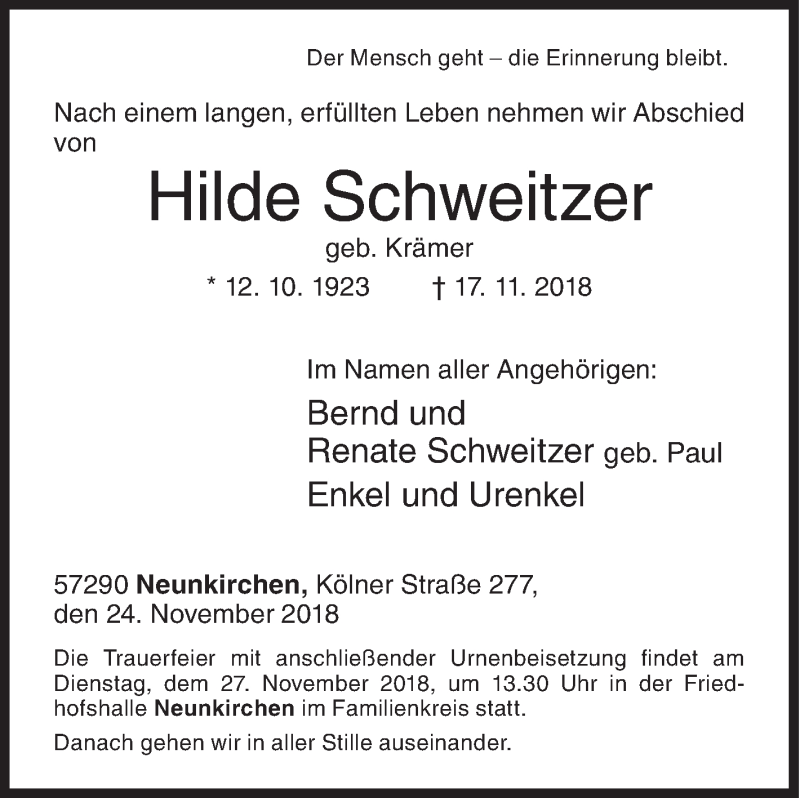 Der Mensch geht – die Erinnerung bleibt.

Nach einem langen, erfüllten Leben nehmen wir Abschied von

Hilde Schweitzer

geb. Krämer

* 12. 10. 1923 † 17. 11. 2018

Im Namen aller Angehörigen:

Bernd und
Renate Schweitzer geb. Paul
Enkel und Urenkel

57290 Neunkirchen, Kölner Straße 277,
den 24. November 2018

Die Trauerfeier mit anschließender Urnenbeisetzung findet am Dienstag, dem 27. November 2018, um 13.30 Uhr in der Friedhofshalle Neunkirchen im Familienkreis statt.

Danach gehen wir in aller Stille auseinander.